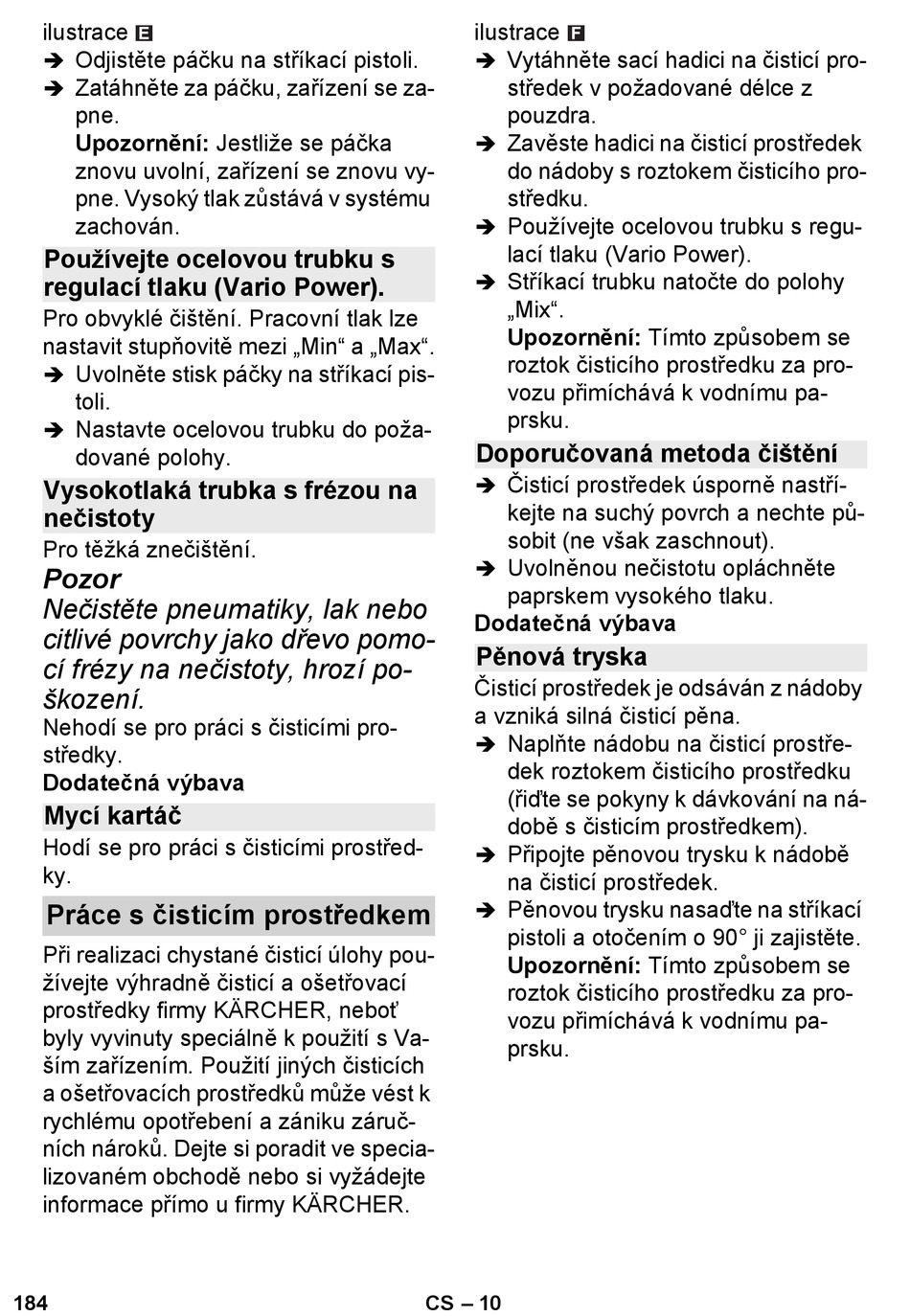 ilustrace E
➔ Odjistěte páčku na stříkací pistoli.
➔ Zatáhněte za páčku, zařízení se zapne.
Upozornění: Jestliže se páčka znovu uvolní, zařízení se znovu vypne. Vysoký tlak zůstává v systému zachován.

Používejte ocelovou trubku s regulací tlaku (Vario Power).

Pro obvyklé čištění. Pracovní tlak lze nastavit stupňovitě mezi „Min“ a „Max“.
➔ Uvolněte stisk páčky na stříkací pistoli.
➔ Nastavte ocelovou trubku do požadované polohy.

Vysokotlaká trubka s frézou na nečistoty

Pro těžká znečištění.

Pozor
Nečistěte pneumatiky, lak nebo citlivé povrchy jako dřevo pomocí frézy na nečistoty, hrozí poškození.

Nehodí se pro práci s čisticími prostředky.

Dodatečná výbava

Mycí kartáč

Hodí se pro práci s čisticími prostředky.

Práce s čisticím prostředkem

Při realizaci chystané čisticí úlohy používejte výhradně čisticí a ošetřovací prostředky firmy KÄRCHER, neboť byly vyvinuty speciálně k použití s Vaším zařízením. Použití jiných čisticích a ošetřovacích prostředků může vést k rychlému opotřebení a zániku záručních nároků. Dejte si poradit ve specializovaném obchodě nebo si vyžádejte informace přímo u firmy KÄRCHER.

ilustrace F
➔ Vytáhněte sací hadici na čisticí prostředek v požadované délce z pouzdra.
➔ Zavěste hadici na čisticí prostředek do nádoby s roztokem čisticího prostředku.
➔ Používejte ocelovou trubku s regulací tlaku (Vario Power).
➔ Stříkací trubku natočte do polohy „Mix“.
Upozornění: Tímto způsobem se roztok čisticího prostředku za provozu přimíchává k vodnímu paprsku.

Doporučovaná metoda čištění

➔ Čisticí prostředek úsporně nastříkejte na suchý povrch a nechte působit (ne však zaschnout).
➔ Uvolněnou nečistotu opláchněte paprskem vysokého tlaku.

Dodatečná výbava

Pěnová tryska

Čisticí prostředek je odsáván z nádoby a vzniká silná čisticí pěna.
➔ Naplňte nádobu na čisticí prostředek roztokem čisticího prostředku (řiďte se pokyny k dávkování na nádobě s čisticím prostředkem).
➔ Připojte pěnovou trysku k nádobě na čisticí prostředek.
➔ Pěnovou trysku nasaďte na stříkací pistoli a otočením o 90° ji zajistěte.
Upozornění: Tímto způsobem se roztok čisticího prostředku za provozu přimíchává k vodnímu paprsku.

184 CS – 10